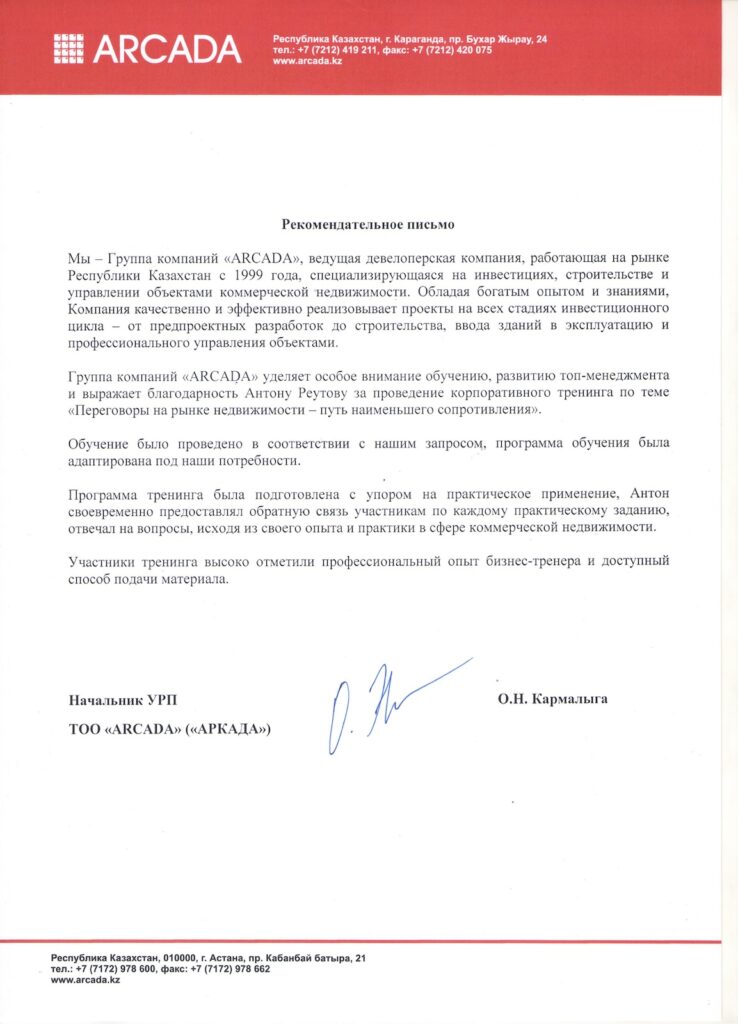 ARCADA

Республика Казахстан, г. Караганда, пр. Бухар Жырау, 24
тел.: +7 (7212) 419 211, факс: +7 (7212) 420 075
www.arcada.kz

Рекомендательное письмо

Мы – Группа компаний «ARCADA», ведущая девелоперская компания, работающая на рынке Республики Казахстан с 1999 года, специализирующаяся на инвестициях, строительстве и управлении объектами коммерческой недвижимости. Обладая богатым опытом и знаниями, Компания качественно и эффективно реализовывает проекты на всех стадиях инвестиционного цикла – от предпроектных разработок до строительства, ввода зданий в эксплуатацию и профессионального управления объектами.

Группа компаний «ARCADA» уделяет особое внимание обучению, развитию топ-менеджмента и выражает благодарность Антону Реутову за проведение корпоративного тренинга по теме «Переговоры на рынке недвижимости – путь наименьшего сопротивления».

Обучение было проведено в соответствии с нашим запросом, программа обучения была адаптирована под наши потребности.

Программа тренинга была подготовлена с упором на практическое применение, Антон своевременно предоставлял обратную связь участникам по каждому практическому заданию, отвечал на вопросы, исходя из своего опыта и практики в сфере коммерческой недвижимости.

Участники тренинга высоко отметили профессиональный опыт бизнес-тренера и доступный способ подачи материала.

Начальник УРП
ТОО «ARCADA» («АРКАДА»)

О.Н. Кармалыга

Республика Казахстан, 010000, г. Астана, пр. Кабанбай батыра, 21
тел.: +7 (7172) 978 600, факс: +7 (7172) 978 662
www.arcada.kz